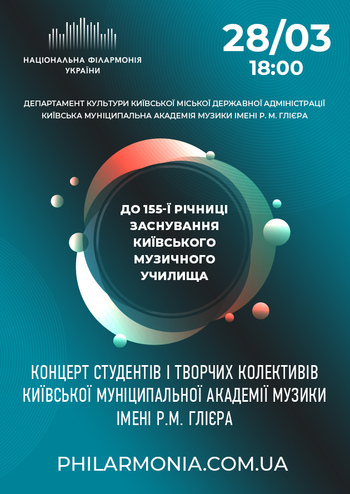 НАЦІОНАЛЬНА ФІЛАРМОНІЯ УКРАЇНИ

28/03
18:00

ДЕПАРТАМЕНТ КУЛЬТУРИ КИЇВСЬКОЇ МІСЬКОЇ ДЕРЖАВНОЇ АДМІНІСТРАЦІЇ
КИЇВСЬКА МУНІЦИПАЛЬНА АКАДЕМІЯ МУЗИКИ ІМЕНІ Р. М. ГЛІЄРА

ДО 155-Ї РІЧНИЦІ ЗАСНУВАННЯ КИЇВСЬКОГО МУЗИЧНОГО УЧИЛИЩА

КОНЦЕРТ СТУДЕНТІВ І ТВОРЧИХ КОЛЕКТИВІВ КИЇВСЬКОЇ МУНІЦИПАЛЬНОЇ АКАДЕМІЇ МУЗИКИ ІМЕНІ Р.М. ГЛІЄРА

PHILARMONIA.COM.UA